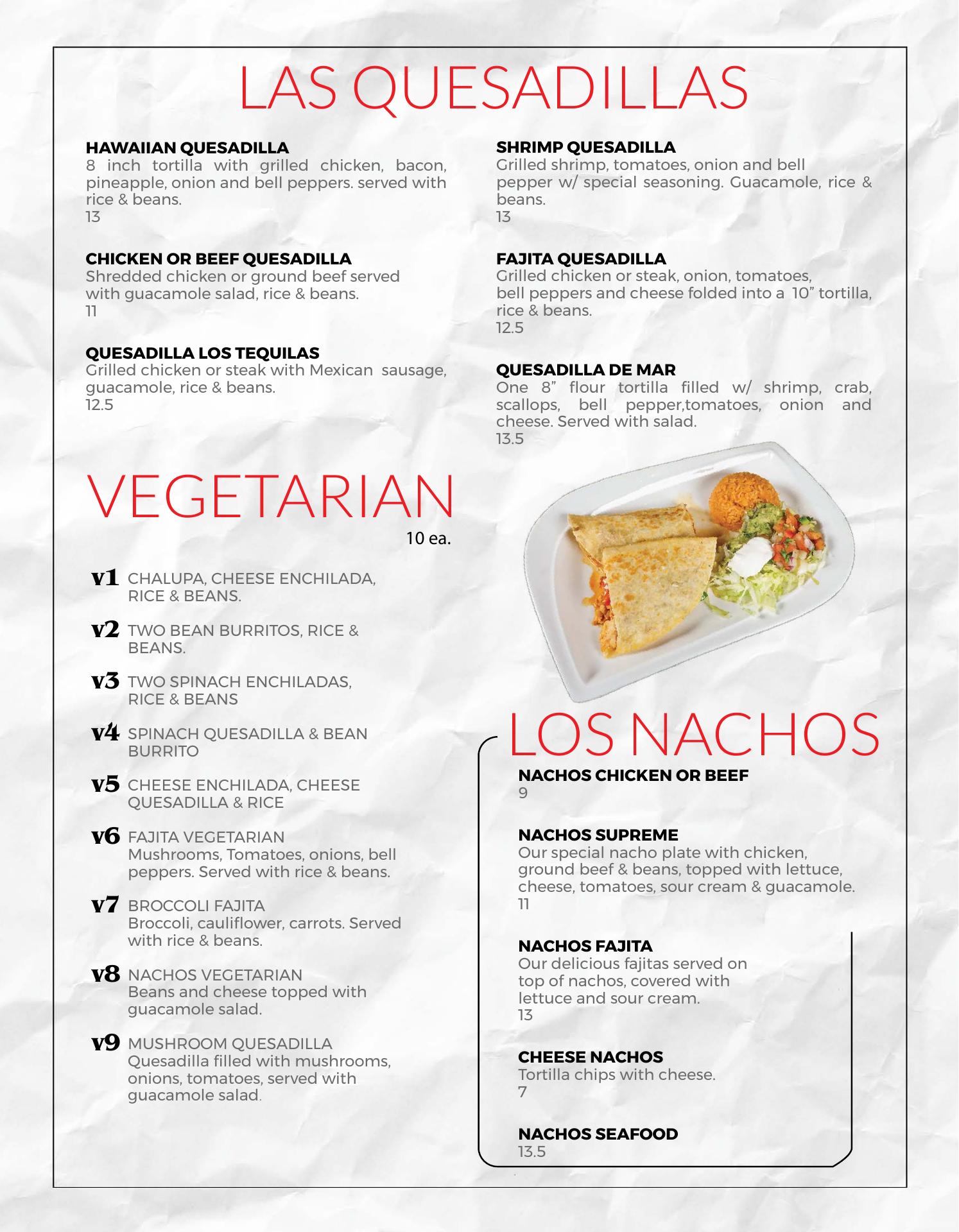 LAS QUESADILLAS

HAWAIIAN QUESADILLA
8 inch tortilla with grilled chicken, bacon, pineapple, onion and bell peppers. served with rice & beans.
13

CHICKEN OR BEEF QUESADILLA
Shredded chicken or ground beef served with guacamole salad, rice & beans.
11

QUESADILLA LOS TEQUILAS
Grilled chicken or steak with Mexican sausage, guacamole, rice & beans.
12.5

SHRIMP QUESADILLA
Grilled shrimp, tomatoes, onion and bell pepper w/ special seasoning. Guacamole, rice & beans.
13

FAJITA QUESADILLA
Grilled chicken or steak, onion, tomatoes, bell peppers and cheese folded into a 10" tortilla, rice & beans.
12.5

QUESADILLA DE MAR
One 8" flour tortilla filled w/ shrimp, crab, scallops, bell pepper,tomatoes, onion and cheese. Served with salad.
13.5

VEGETARIAN
10 ea.

v1 CHALUPA, CHEESE ENCHILADA, RICE & BEANS.

v2 TWO BEAN BURRITOS, RICE & BEANS.

v3 TWO SPINACH ENCHILADAS, RICE & BEANS

v4 SPINACH QUESADILLA & BEAN BURRITO

v5 CHEESE ENCHILADA, CHEESE QUESADILLA & RICE

v6 FAJITA VEGETARIAN
Mushrooms, Tomatoes, onions, bell peppers. Served with rice & beans.

v7 BROCCOLI FAJITA
Broccoli, cauliflower, carrots. Served with rice & beans.

v8 NACHOS VEGETARIAN
Beans and cheese topped with guacamole salad.

v9 MUSHROOM QUESADILLA
Quesadilla filled with mushrooms, onions, tomatoes, served with guacamole salad.

LOS NACHOS

NACHOS CHICKEN OR BEEF
9

NACHOS SUPREME
Our special nacho plate with chicken, ground beef & beans, topped with lettuce, cheese, tomatoes, sour cream & guacamole.
11

NACHOS FAJITA
Our delicious fajitas served on top of nachos, covered with lettuce and sour cream.
13

CHEESE NACHOS
Tortilla chips with cheese.
7

NACHOS SEAFOOD
13.5